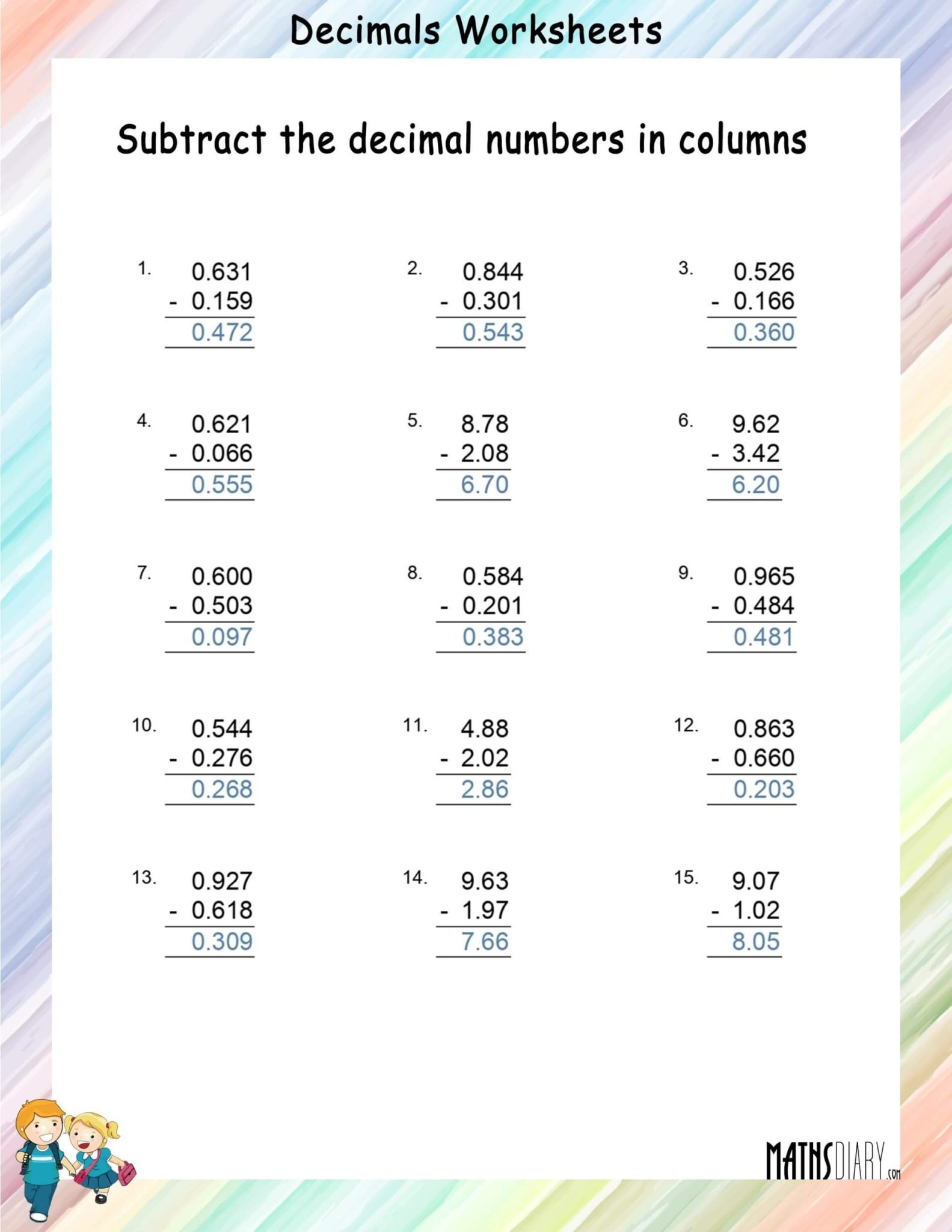 Decimals Worksheets

Subtract the decimal numbers in columns

1. 0.631
- 0.159
0.472

2. 0.844
- 0.301
0.543

3. 0.526
- 0.166
0.360

4. 0.621
- 0.066
0.555

5. 8.78
- 2.08
6.70

6. 9.62
- 3.42
6.20

7. 0.600
- 0.503
0.097

8. 0.584
- 0.201
0.383

9. 0.965
- 0.484
0.481

10. 0.544
- 0.276
0.268

11. 4.88
- 2.02
2.86

12. 0.863
- 0.660
0.203

13. 0.927
- 0.618
0.309

14. 9.63
- 1.97
7.66

15. 9.07
- 1.02
8.05

MATHSDIARY.com